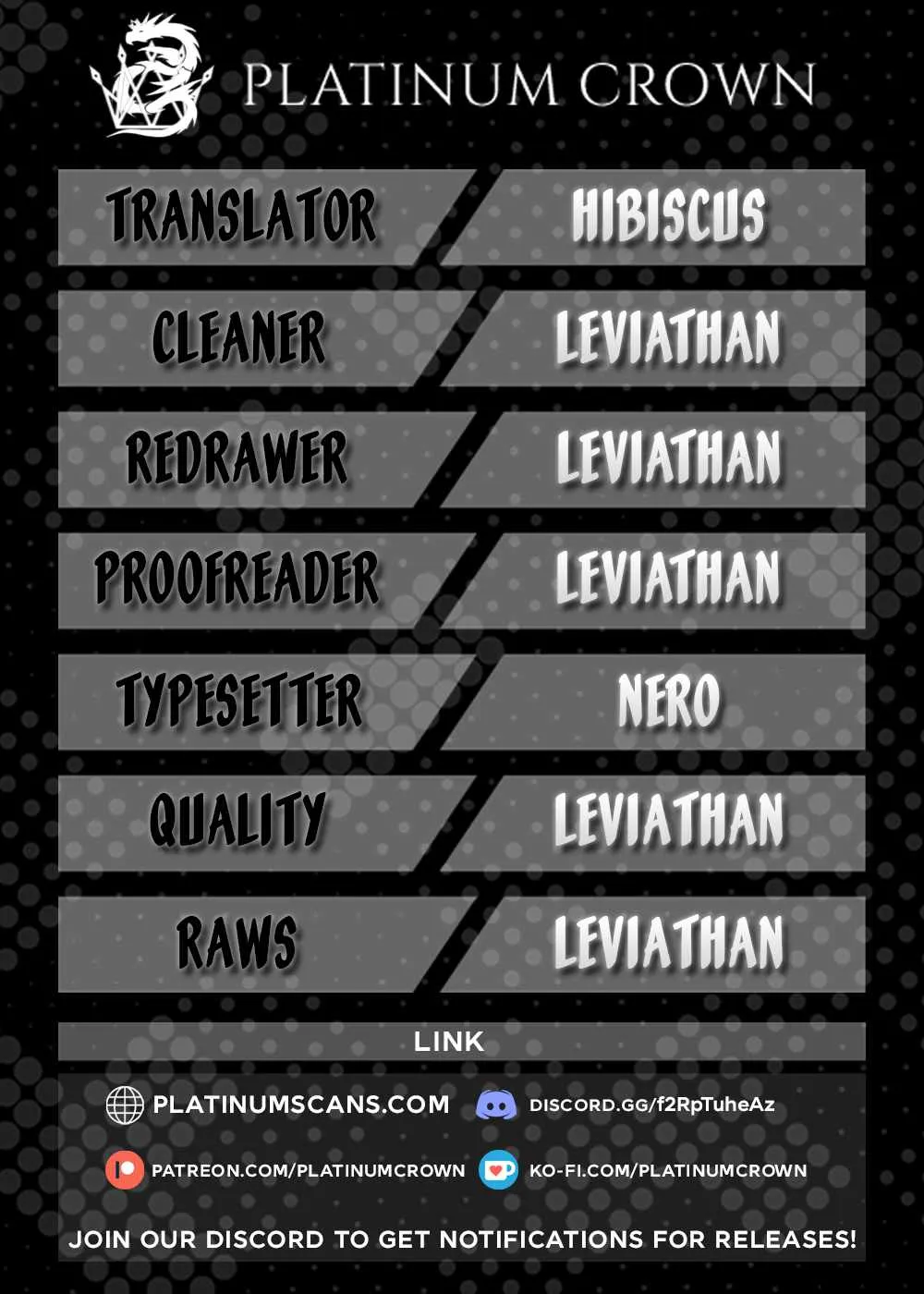 PLATINUM CROWN

TRANSLATOR
HIBISCUS

CLEANER
LEVIATHAN

REDRAWER
LEVIATHAN

PROOFREADER
LEVIATHAN

TYPESETTER
NERO

QUALITY
LEVIATHAN

RAWS
LEVIATHAN

LINK

PLATINUMSCANS.COM
DISCORD.GG/f2RpTuheAz

PATREON.COM/PLATINUMCROWN
KO-FI.COM/PLATINUMCROWN

JOIN OUR DISCORD TO GET NOTIFICATIONS FOR RELEASES!